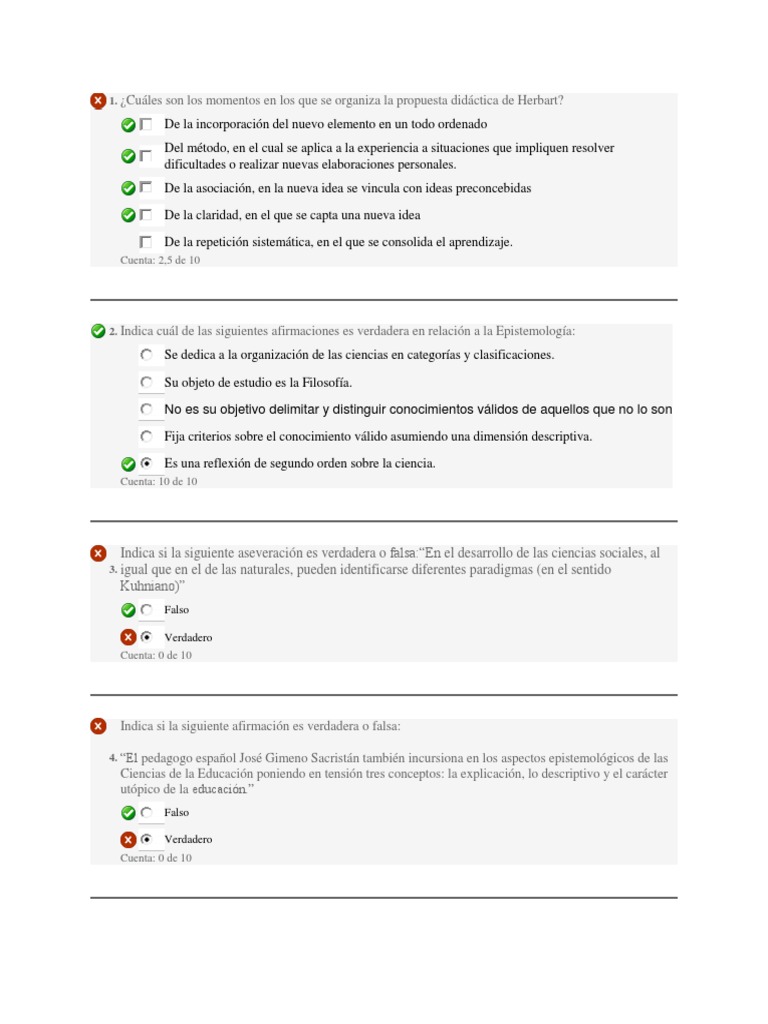 1. ¿Cuáles son los momentos en los que se organiza la propuesta didáctica de Herbart?

De la incorporación del nuevo elemento en un todo ordenado

Del método, en el cual se aplica a la experiencia a situaciones que impliquen resolver dificultades o realizar nuevas elaboraciones personales.

De la asociación, en la nueva idea se vincula con ideas preconcebidas

De la claridad, en el que se capta una nueva idea

De la repetición sistemática, en el que se consolida el aprendizaje.

Cuenta: 2,5 de 10

2. Indica cuál de las siguientes afirmaciones es verdadera en relación a la Epistemología:

Se dedica a la organización de las ciencias en categorías y clasificaciones.

Su objeto de estudio es la Filosofía.

No es su objetivo delimitar y distinguir conocimientos válidos de aquellos que no lo son

Fija criterios sobre el conocimiento válido asumiendo una dimensión descriptiva.

Es una reflexión de segundo orden sobre la ciencia.

Cuenta: 10 de 10

3. Indica si la siguiente aseveración es verdadera o falsa:"En el desarrollo de las ciencias sociales, al igual que en el de las naturales, pueden identificarse diferentes paradigmas (en el sentido Kuhniano)"

Falso

Verdadero

Cuenta: 0 de 10

Indica si la siguiente afirmación es verdadera o falsa:

4. "El pedagogo español José Gimeno Sacristán también incursiona en los aspectos epistemológicos de las Ciencias de la Educación poniendo en tensión tres conceptos: la explicación, lo descriptivo y el carácter utópico de la educación."

Falso

Verdadero

Cuenta: 0 de 10